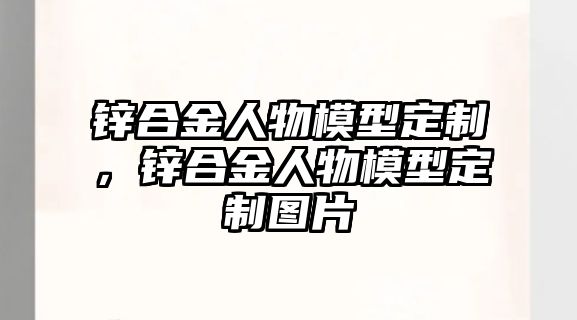 锌合金人物模型定制，锌合金人物模型定制图片